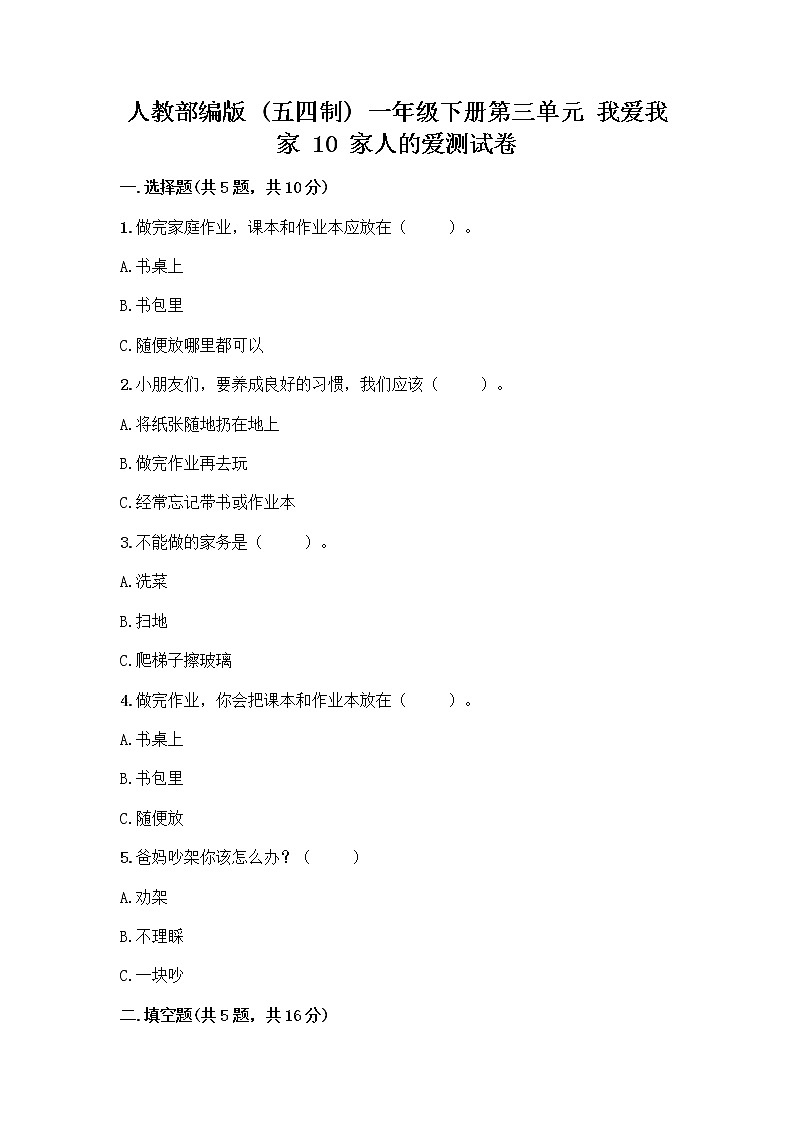 人教部编版（五四制）一年级下册第三单元 我爱我家 10 家人的爱测试卷

一.选择题(共5题，共10分)

1.做完家庭作业，课本和作业本应放在（　　）。

A.书桌上

B.书包里

C.随便放哪里都可以

2.小朋友们，要养成良好的习惯，我们应该（　　）。

A.将纸张随地扔在地上

B.做完作业再去玩

C.经常忘记带书或作业本

3.不能做的家务是（　　）。

A.洗菜

B.扫地

C.爬梯子擦玻璃

4.做完作业，你会把课本和作业本放在（　　）。

A.书桌上

B.书包里

C.随便放

5.爸妈吵架你该怎么办？（　　）

A.劝架

B.不理睬

C.一块吵

二.填空题(共5题，共16分)